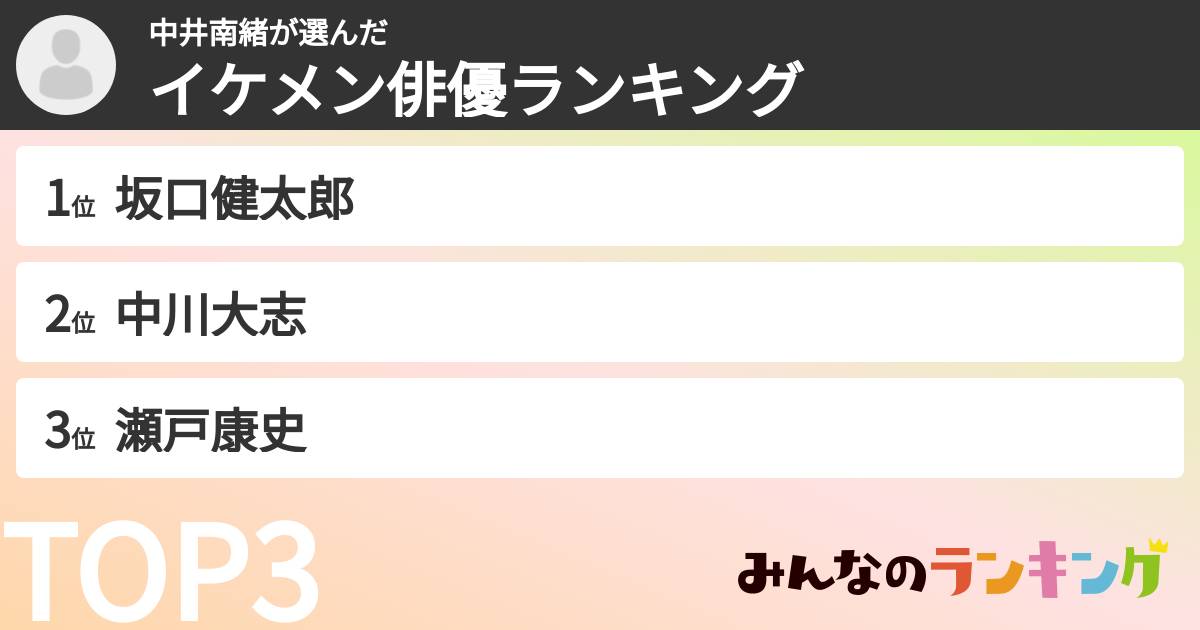 中井南緒が選んだ
イケメン俳優ランキング

1位 坂口健太郎

2位 中川大志

3位 瀬戸康史

TOP3

みんなのランキング